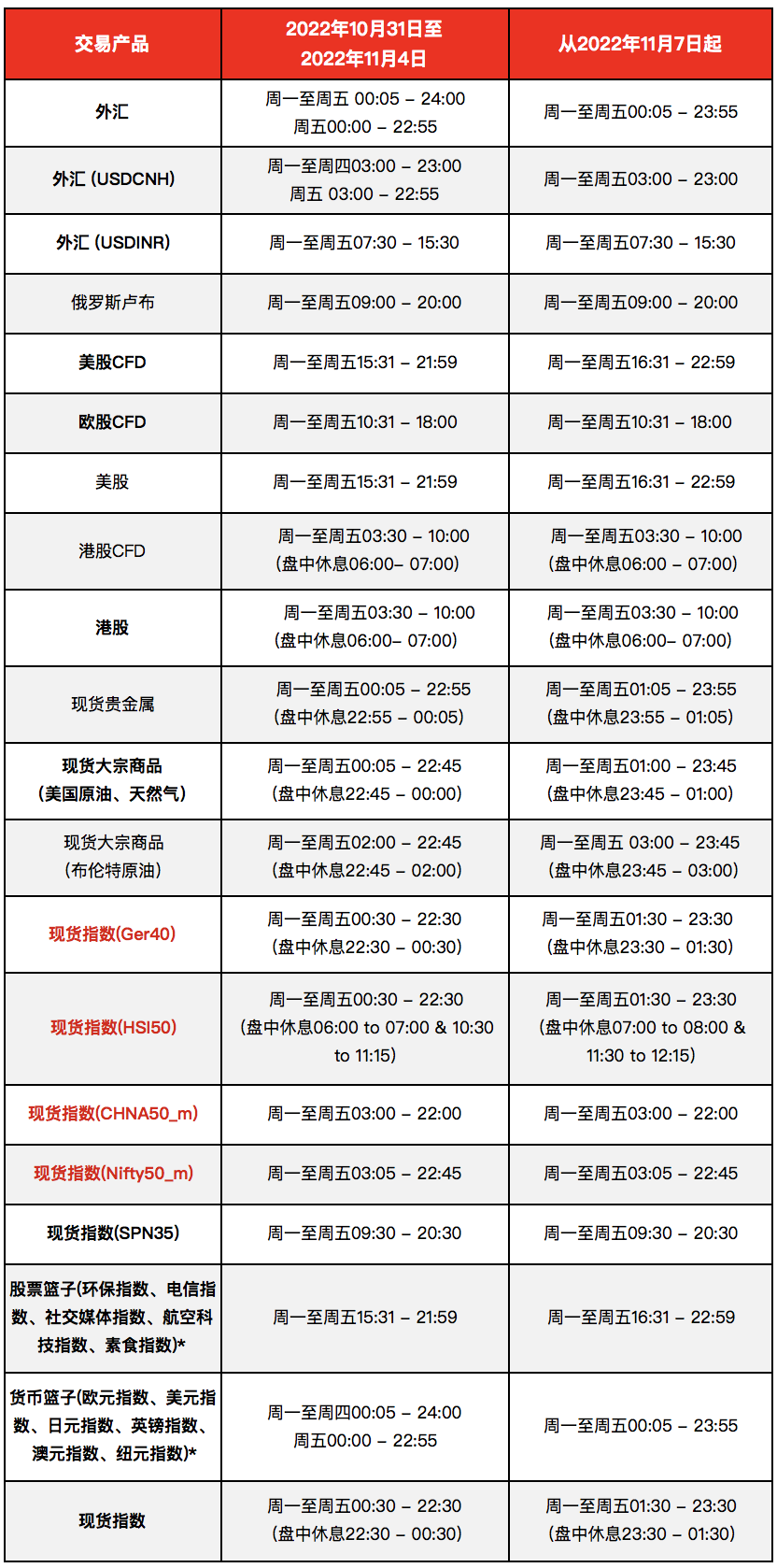 | 交易产品 | 2022年10月31日至 2022年11月4日 | 从2022年11月7日起 |
|---|---|---|
| 外汇 | 周一至周五 00:05 – 24:00 周五00:00 – 22:55 | 周一至周五00:05 – 23:55 |
| 外汇 (USDCNH) | 周一至周四03:00 – 23:00 周五 03:00 – 22:55 | 周一至周五03:00 – 23:00 |
| 外汇 (USDINR) | 周一至周五07:30 – 15:30 | 周一至周五07:30 – 15:30 |
| 俄罗斯卢布 | 周一至周五09:00 – 20:00 | 周一至周五09:00 – 20:00 |
| 美股CFD | 周一至周五15:31 – 21:59 | 周一至周五16:31 – 22:59 |
| 欧股CFD | 周一至周五10:31 – 18:00 | 周一至周五10:31 – 18:00 |
| 美股 | 周一至周五15:31 – 21:59 | 周一至周五16:31 – 22:59 |
| 港股CFD | 周一至周五03:30 – 10:00 (盘中休息06:00– 07:00) | 周一至周五03:30 – 10:00 (盘中休息06:00 – 07:00) |
| 港股 | 周一至周五03:30 – 10:00 (盘中休息06:00– 07:00) | 周一至周五03:30 – 10:00 (盘中休息06:00– 07:00) |
| 现货贵金属 | 周一至周五00:05 – 22:55 (盘中休息22:55 – 00:05) | 周一至周五01:05 – 23:55 (盘中休息23:55 – 01:05) |
| 现货大宗商品 (美国原油、天然气) | 周一至周五00:05 – 22:45 (盘中休息22:45 – 00:00) | 周一至周五01:00 – 23:45 (盘中休息23:45 – 01:00) |
| 现货大宗商品 (布伦特原油) | 周一至周五02:00 – 22:45 (盘中休息22:45 – 02:00) | 周一至周五 03:00 – 23:45 (盘中休息23:45 – 03:00) |
| 现货指数(Ger40) | 周一至周五00:30 – 22:30 (盘中休息22:30 – 00:30) | 周一至周五01:30 – 23:30 (盘中休息23:30 – 01:30) |
| 现货指数(HSI50) | 周一至周五00:30 – 22:30 (盘中休息06:00 to 07:00 & 10:30 to 11:15) | 周一至周五01:30 – 23:30 (盘中休息07:00 to 08:00 & 11:30 to 12:15) |
| 现货指数(CHNA50_m) | 周一至周五03:00 – 22:00 | 周一至周五03:00 – 22:00 |
| 现货指数(Nifty50_m) | 周一至周五03:05 – 22:45 | 周一至周五03:05 – 22:45 |
| 现货指数(SPN35) | 周一至周五09:30 – 20:30 | 周一至周五09:30 – 20:30 |
| 股票篮子(环保指数、电信指数、社交媒体指数、航空科技指数、素食指数)* | 周一至周五15:31 – 21:59 | 周一至周五16:31 – 22:59 |
| 货币篮子(欧元指数、美元指数、日元指数、英镑指数、澳元指数、纽元指数)* | 周一至周四00:05 – 24:00 周五00:00 – 22:55 | 周一至周五00:05 – 23:55 |
| 现货指数 | 周一至周五00:30 – 22:30 (盘中休息22:30 – 00:30) | 周一至周五01:30 – 23:30 (盘中休息23:30 – 01:30) |